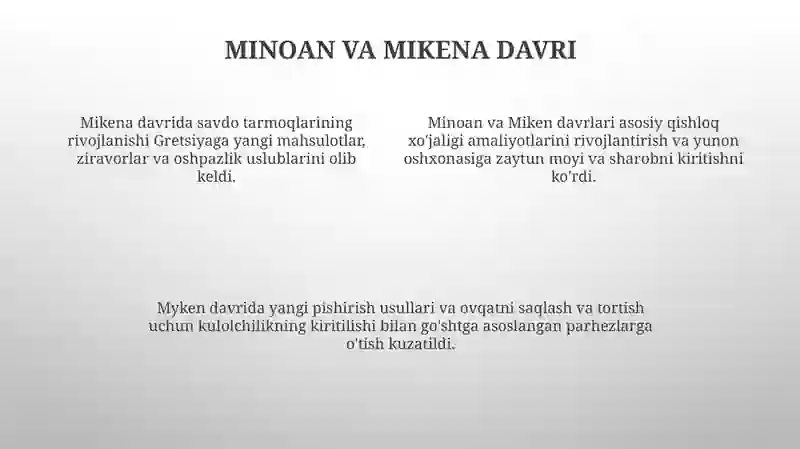 MINOAN VA MIKENA DAVRI

Mikena davrida savdo tarmoqlarining rivojlanishi Gretsiyaga yangi mahsulotlar, ziravorlar va oshpazlik uslublarini olib keldi.

Minoan va Miken davrlari asosiy qishloq xo'jaligi amaliyotlarini rivojlantirish va yunon oshxonasiga zaytun moyi va sharobni kiritishni ko'rdi.

Myken davrida yangi pishirish usullari va ovqatni saqlash va tortish uchun kulolchilikning kiritilishi bilan go'shtga asoslangan parhezlarga o'tish kuzatildi.